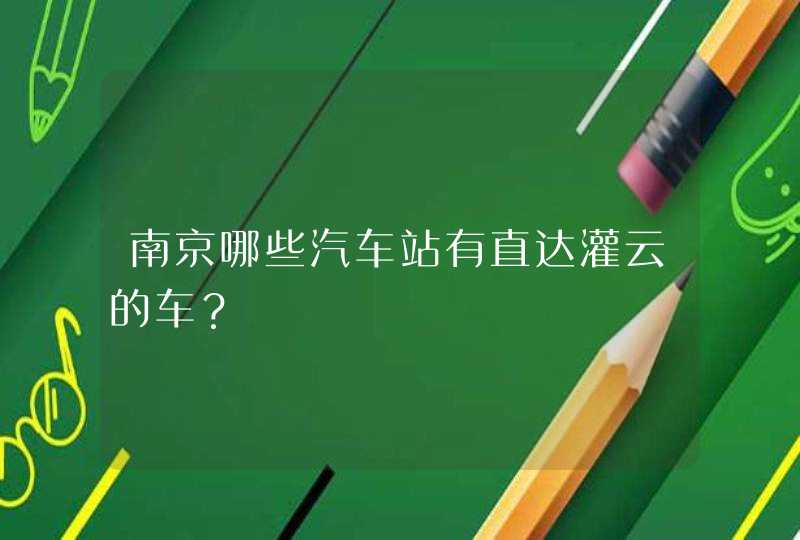 南京哪些汽车站有直达灌云的车？